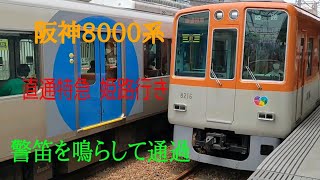 阪神8000系

直通特急 姫路行き

8216

警笛を鳴らして通過